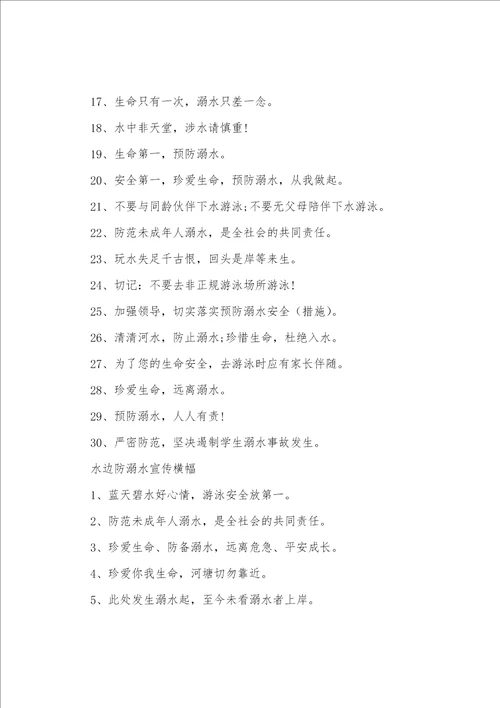 17、生命只有一次，溺水只差一念。

18、水中非天堂，涉水请慎重！

19、生命第一，预防溺水。

20、安全第一，珍爱生命，预防溺水，从我做起。

21、不要与同龄伙伴下水游泳;不要无父母陪伴下水游泳。

22、防范未成年人溺水，是全社会的共同责任。

23、玩水失足千古恨，回头是岸等来生。

24、切记：不要去非正规游泳场所游泳！

25、加强领导，切实落实预防溺水安全（措施）。

26、清清河水，防止溺水;珍惜生命，杜绝入水。

27、为了您的生命安全，去游泳时应有家长伴随。

28、珍爱生命，远离溺水。

29、预防溺水，人人有责！

30、严密防范，坚决遏制学生溺水事故发生。

水边防溺水宣传横幅

1、蓝天碧水好心情，游泳安全放第一。

2、防范未成年人溺水，是全社会的共同责任。

3、珍爱生命、防备溺水，远离危急、平安成长。

4、珍爱你我生命，河塘切勿靠近。

5、此处发生溺水起，至今未看溺水者上岸。